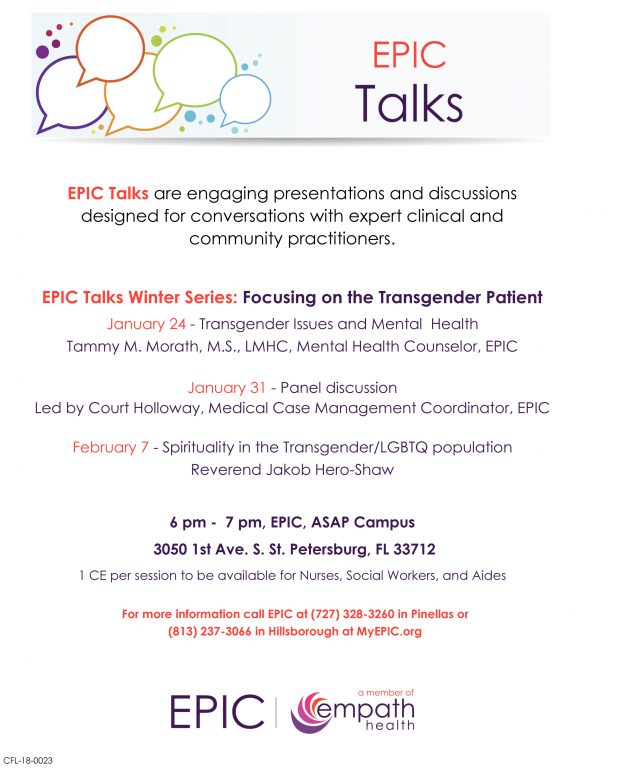 EPIC
Talks

EPIC Talks are engaging presentations and discussions designed for conversations with expert clinical and community practitioners.

EPIC Talks Winter Series: Focusing on the Transgender Patient
January 24 - Transgender Issues and Mental Health
Tammy M. Morath, M.S., LMHC, Mental Health Counselor, EPIC

January 31 - Panel discussion
Led by Court Holloway, Medical Case Management Coordinator, EPIC

February 7 - Spirituality in the Transgender/LGBTQ population
Reverend Jakob Hero-Shaw

6 pm - 7 pm, EPIC, ASAP Campus
3050 1st Ave. S. St. Petersburg, FL 33712
1 CE per session to be available for Nurses, Social Workers, and Aides

For more information call EPIC at (727) 328-3260 in Pinellas or (813) 237-3066 in Hillsborough at MyEPIC.org

EPIC | a member of empath health

CFL-18-0023